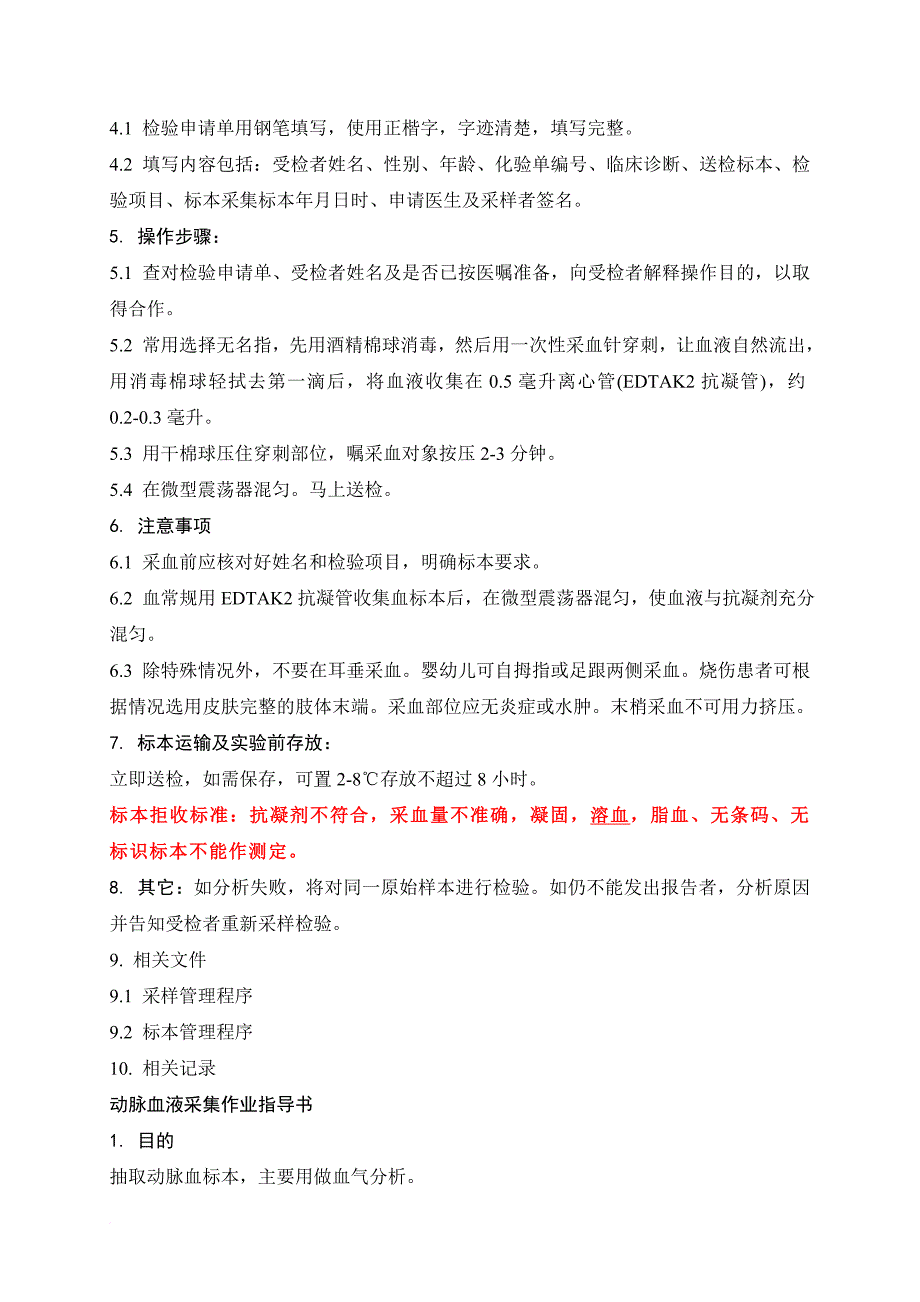 4.1 检验申请单用钢笔填写，使用正楷字，字迹清楚，填写完整。

4.2 填写内容包括：受检者姓名、性别、年龄、化验单编号、临床诊断、送检标本、检验项目、标本采集标本年月日时、申请医生及采样者签名。

5. 操作步骤：

5.1 查对检验申请单、受检者姓名及是否已按医嘱准备，向受检者解释操作目的，以取得合作。

5.2 常用选择无名指，先用酒精棉球消毒，然后用一次性采血针穿刺，让血液自然流出，用消毒棉球轻拭去第一滴后，将血液收集在 0.5 毫升离心管(EDTAK2 抗凝管)，约 0.2-0.3 毫升。

5.3 用干棉球压住穿刺部位，嘱采血对象按压 2-3 分钟。

5.4 在微型震荡器混匀。马上送检。

6. 注意事项

6.1 采血前应核对好姓名和检验项目，明确标本要求。

6.2 血常规用 EDTAK2 抗凝管收集血标本后，在微型震荡器混匀，使血液与抗凝剂充分混匀。

6.3 除特殊情况外，不要在耳垂采血。婴幼儿可自拇指或足跟两侧采血。烧伤患者可根据情况选用皮肤完整的肢体末端。采血部位应无炎症或水肿。末梢采血不可用力挤压。

7. 标本运输及实验前存放：

立即送检，如需保存，可置 2-8℃存放不超过 8 小时。

标本拒收标准：抗凝剂不符合，采血量不准确，凝固，溶血，脂血、无条码、无标识标本不能作测定。

8. 其它：如分析失败，将对同一原始样本进行检验。如仍不能发出报告者，分析原因并告知受检者重新采样检验。

9. 相关文件

9.1 采样管理程序

9.2 标本管理程序

10. 相关记录

动脉血液采集作业指导书

1. 目的

抽取动脉血标本，主要用做血气分析。